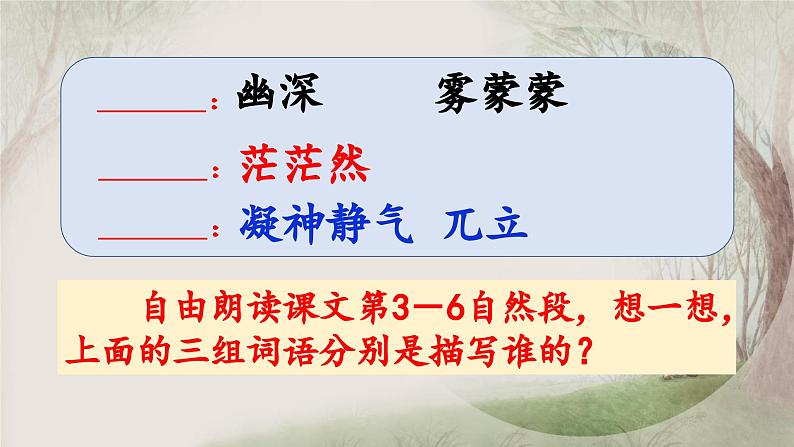 ______：幽深　　雾蒙蒙

______：茫茫然

______：凝神静气　兀立

自由朗读课文第3—6自然段，想一想，上面的三组词语分别是描写谁的？